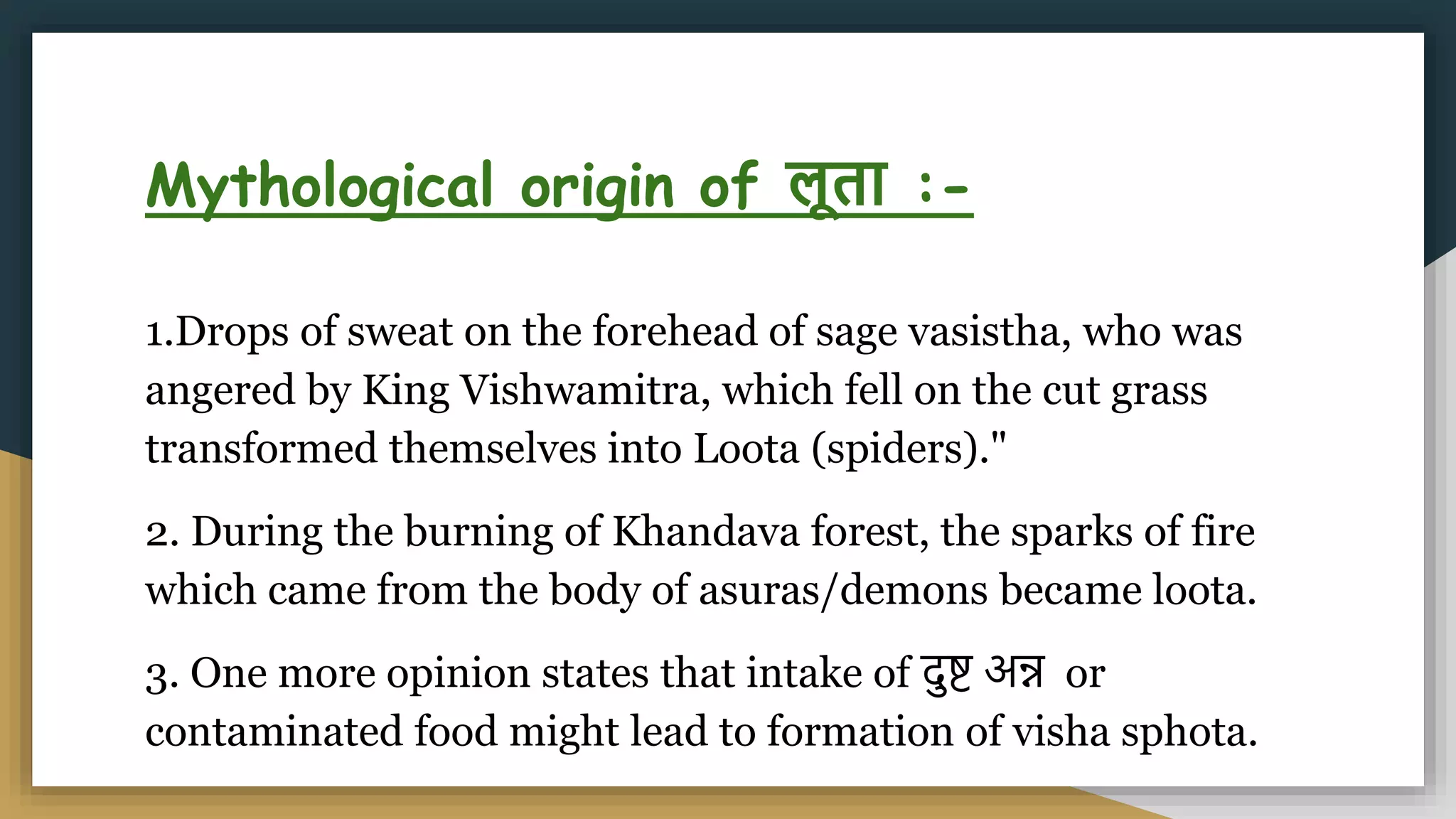 Mythological origin of लूता :-

1.Drops of sweat on the forehead of sage vasistha, who was angered by King Vishwamitra, which fell on the cut grass transformed themselves into Loota (spiders)."

2. During the burning of Khandava forest, the sparks of fire which came from the body of asuras/demons became loota.

3. One more opinion states that intake of दुष्ट अन्न or contaminated food might lead to formation of visha sphota.